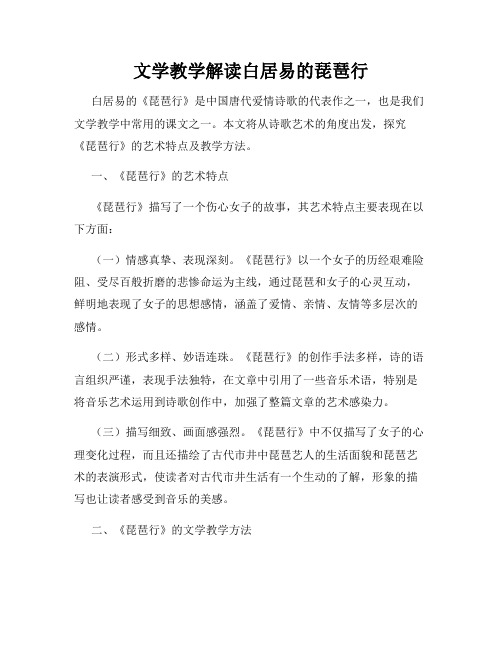 文学教学解读白居易的琵琶行

白居易的《琵琶行》是中国唐代爱情诗歌的代表作之一，也是我们文学教学中常用的课文之一。本文将从诗歌艺术的角度出发，探究《琵琶行》的艺术特点及教学方法。

一、《琵琶行》的艺术特点

《琵琶行》描写了一个伤心女子的故事，其艺术特点主要表现在以下方面：

（一）情感真挚、表现深刻。《琵琶行》以一个女子的历经艰难险阻、受尽百般折磨的悲惨命运为主线，通过琵琶和女子的心灵互动，鲜明地表现了女子的思想感情，涵盖了爱情、亲情、友情等多层次的感情。

（二）形式多样、妙语连珠。《琵琶行》的创作手法多样，诗的语言组织严谨，表现手法独特，在文章中引用了一些音乐术语，特别是将音乐艺术运用到诗歌创作中，加强了整篇文章的艺术感染力。

（三）描写细致、画面感强烈。《琵琶行》中不仅描写了女子的心理变化过程，而且还描绘了古代市井中琵琶艺人的生活面貌和琵琶艺术的表演形式，使读者对古代市井生活有一个生动的了解，形象的描写也让读者感受到音乐的美感。

二、《琵琶行》的文学教学方法